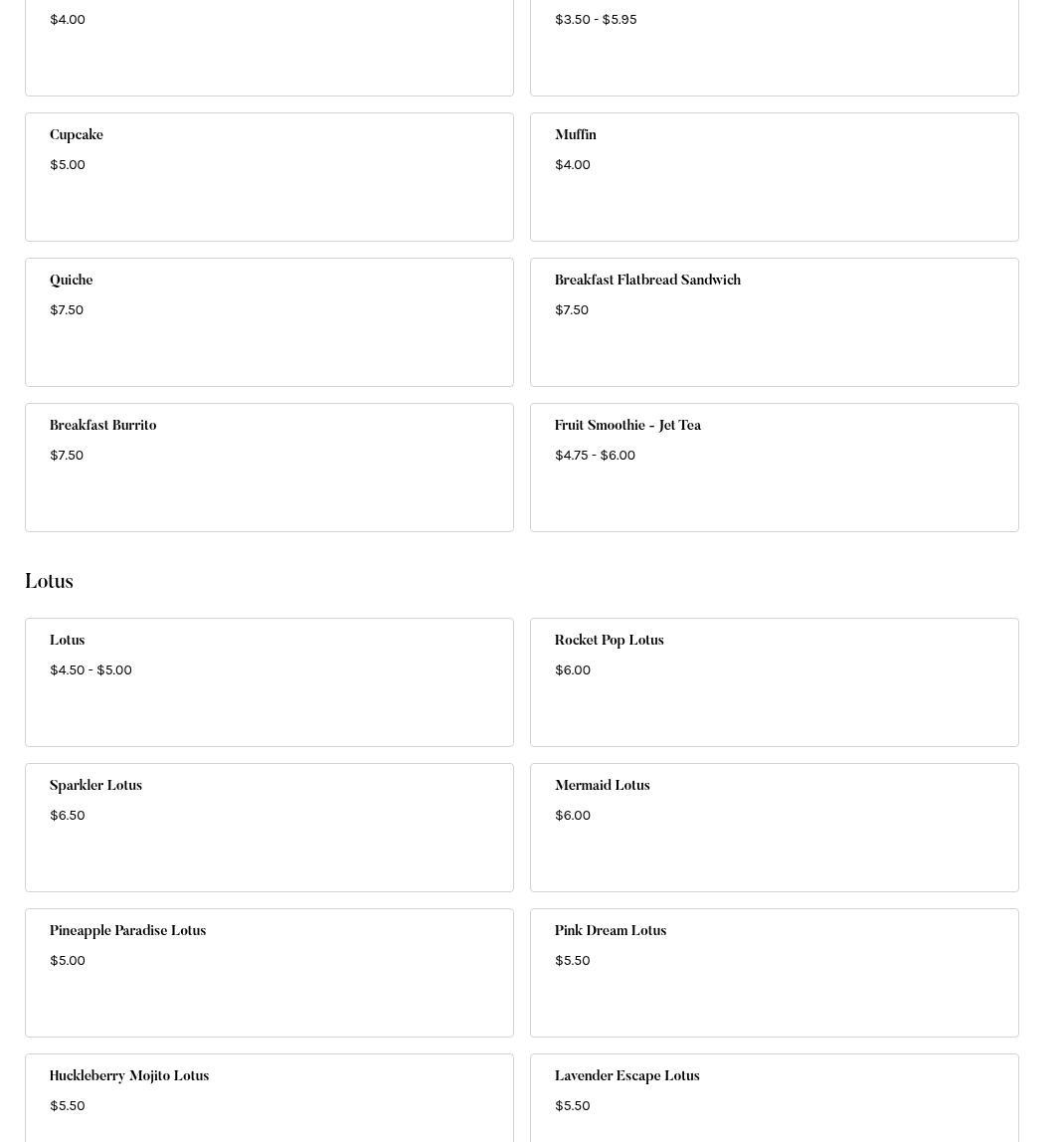 $4.00

$3.50 - $5.95

Cupcake
$5.00

Muffin
$4.00

Quiche
$7.50

Breakfast Flatbread Sandwich
$7.50

Breakfast Burrito
$7.50

Fruit Smoothie - Jet Tea
$4.75 - $6.00

Lotus

Lotus
$4.50 - $5.00

Rocket Pop Lotus
$6.00

Sparkler Lotus
$6.50

Mermaid Lotus
$6.00

Pineapple Paradise Lotus
$5.00

Pink Dream Lotus
$5.50

Huckleberry Mojito Lotus
$5.50

Lavender Escape Lotus
$5.50